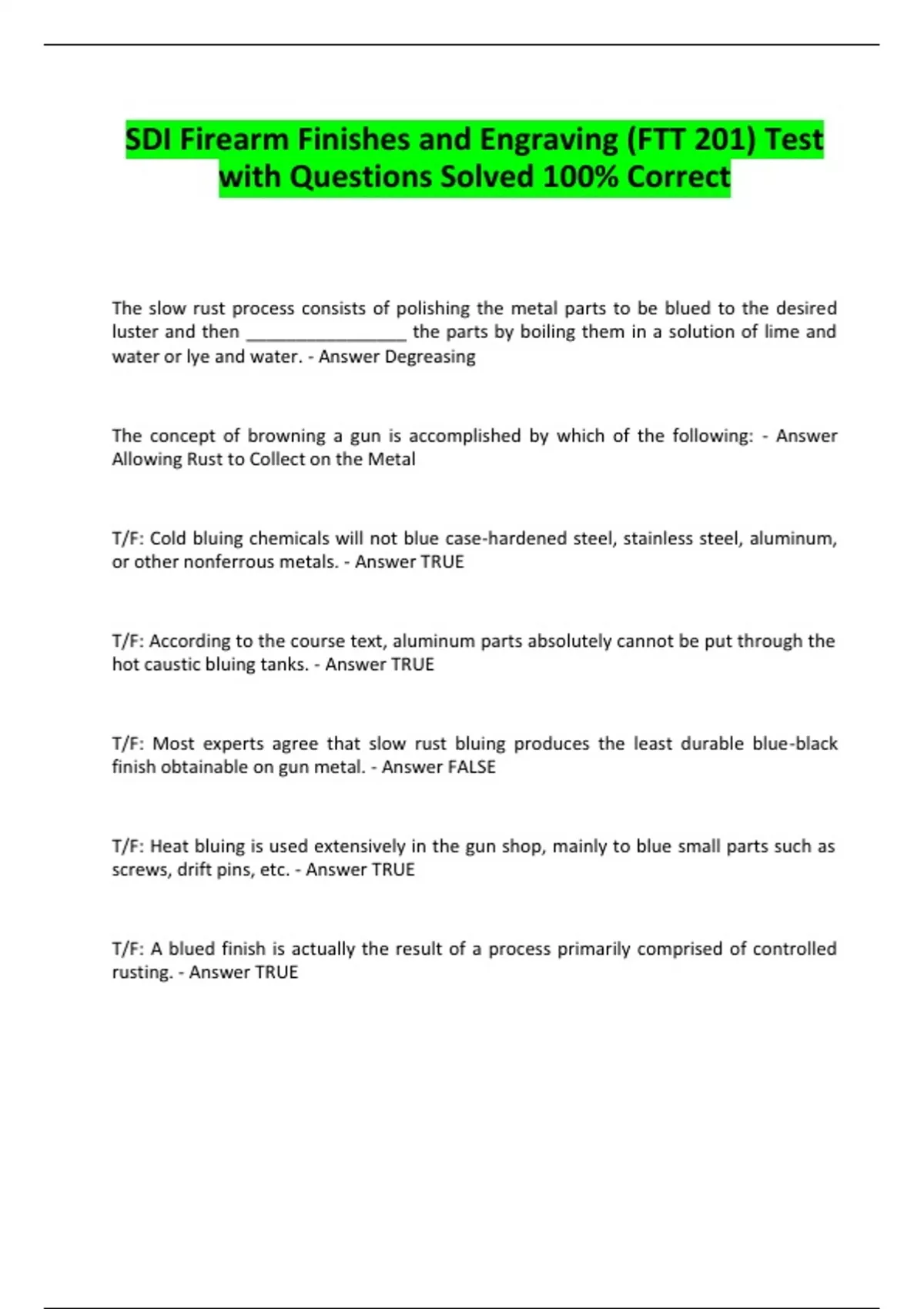 SDI Firearm Finishes and Engraving (FTT 201) Test with Questions Solved 100% Correct

The slow rust process consists of polishing the metal parts to be blued to the desired luster and then ____ the parts by boiling them in a solution of lime and water or lye and water. - Answer Degreasing

The concept of browning a gun is accomplished by which of the following: - Answer Allowing Rust to Collect on the Metal

T/F: Cold bluing chemicals will not blue case-hardened steel, stainless steel, aluminum, or other nonferrous metals. - Answer TRUE

T/F: According to the course text, aluminum parts absolutely cannot be put through the hot caustic bluing tanks. - Answer TRUE

T/F: Most experts agree that slow rust bluing produces the least durable blue-black finish obtainable on gun metal. - Answer FALSE

T/F: Heat bluing is used extensively in the gun shop, mainly to blue small parts such as screws, drift pins, etc. - Answer TRUE

T/F: A blued finish is actually the result of a process primarily comprised of controlled rusting. - Answer TRUE